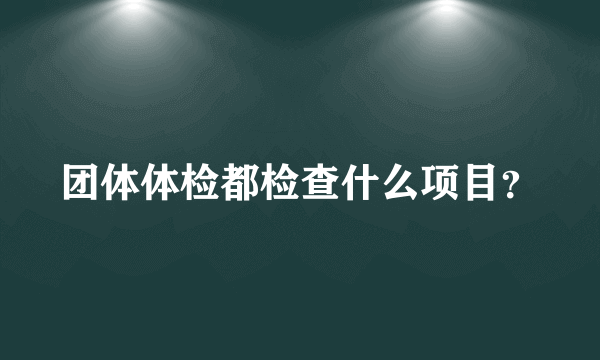 团体体检都检查什么项目？